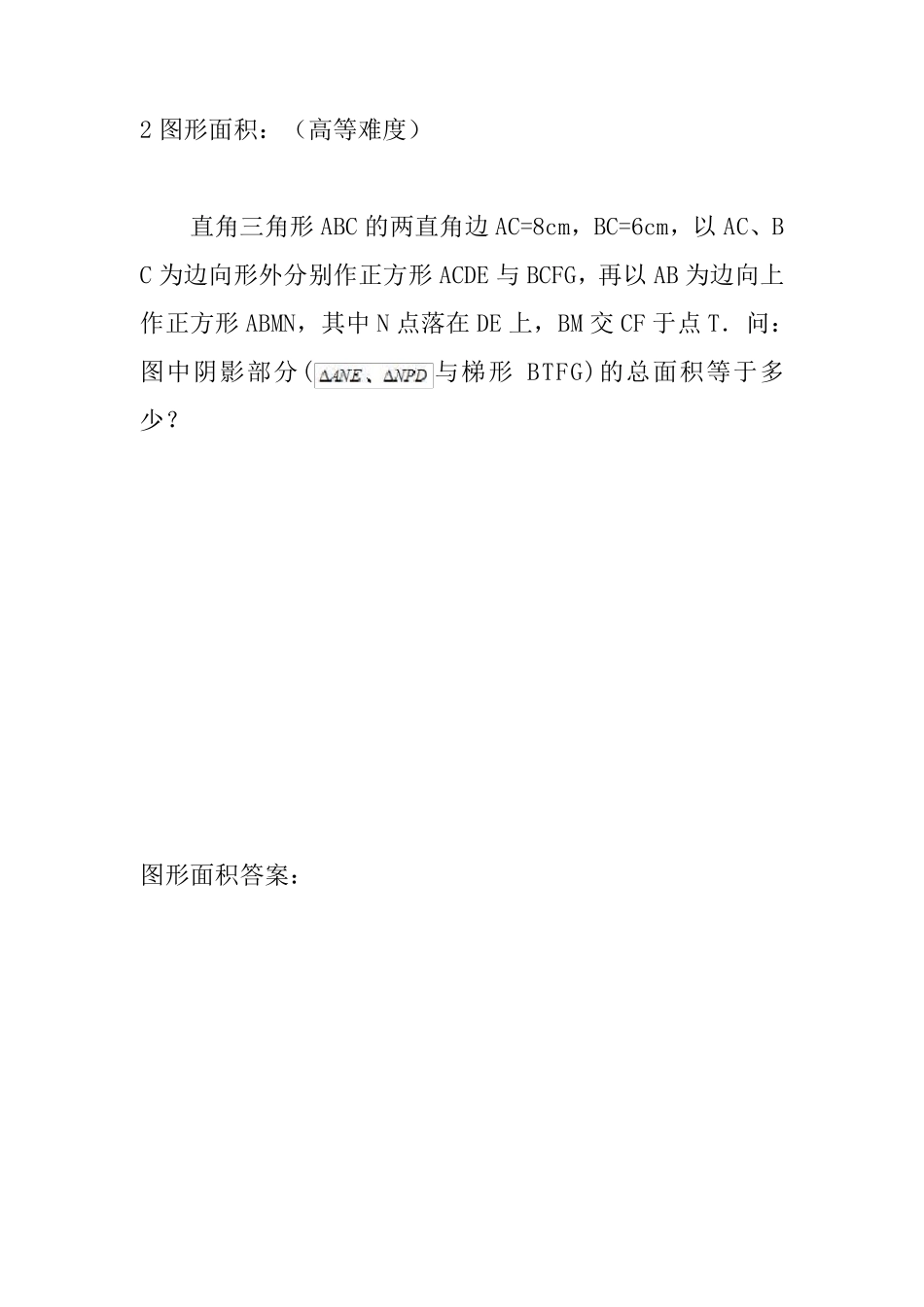 2 图形面积：（高等难度）

直角三角形 ABC 的两直角边 AC=8cm，BC=6cm，以 AC、BC 为边向形外分别作正方形 ACDE 与 BCFG，再以 AB 为边向上作正方形 ABMN，其中 N 点落在 DE 上，BM 交 CF 于点 T．问：图中阴影部分（$\Delta ANE$、$\Delta NPD$与梯形 BTFG）的总面积等于多少？

图形面积答案：